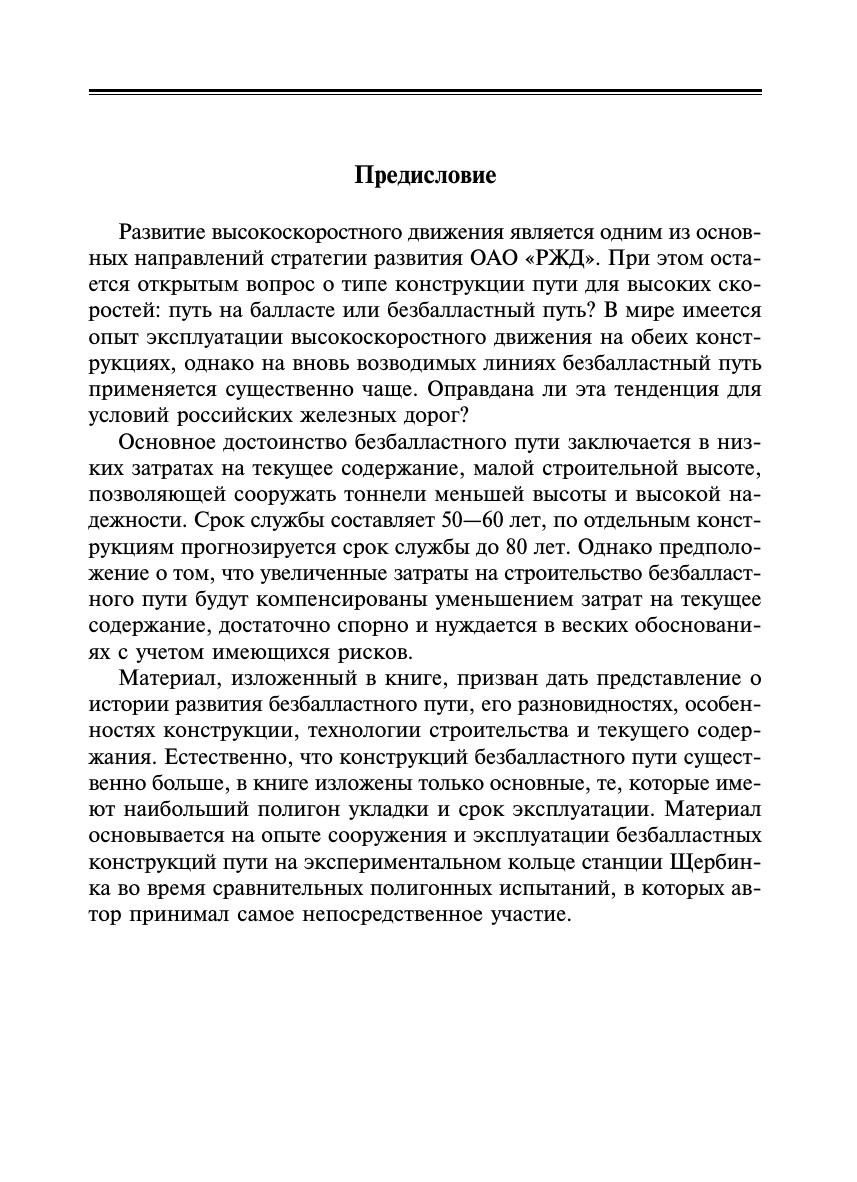 Предисловие

Развитие высокоскоростного движения является одним из основных направлений стратегии развития ОАО «РЖД». При этом остается открытым вопрос о типе конструкции пути для высоких скоростей: путь на балласте или безбалластный путь? В мире имеется опыт эксплуатации высокоскоростного движения на обеих конструкциях, однако на вновь возводимых линиях безбалластный путь применяется существенно чаще. Оправдана ли эта тенденция для условий российских железных дорог?

Основное достоинство безбалластного пути заключается в низких затратах на текущее содержание, малой строительной высоте, позволяющей сооружать тоннели меньшей высоты и высокой надежности. Срок службы составляет 50—60 лет, по отдельным конструкциям прогнозируется срок службы до 80 лет. Однако предположение о том, что увеличенные затраты на строительство безбалластного пути будут компенсированы уменьшением затрат на текущее содержание, достаточно спорно и нуждается в веских обоснованиях с учетом имеющихся рисков.

Материал, изложенный в книге, призван дать представление о истории развития безбалластного пути, его разновидностях, особенностях конструкции, технологии строительства и текущего содержания. Естественно, что конструкций безбалластного пути существенно больше, в книге изложены только основные, те, которые имеют наибольший полигон укладки и срок эксплуатации. Материал основывается на опыте сооружения и эксплуатации безбалластных конструкций пути на экспериментальном кольце станции Щербинка во время сравнительных полигонных испытаний, в которых автор принимал самое непосредственное участие.